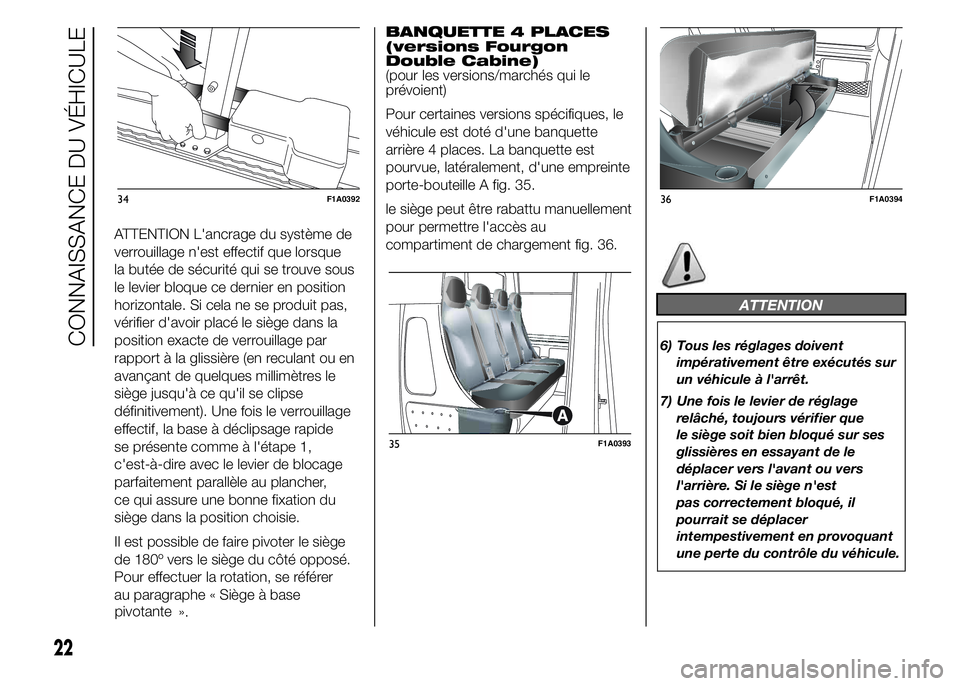 CONNAISSANCE DU VÉHICULE

34 F1A0392

ATTENTION L'ancrage du système de verrouillage n'est effectif que lorsque la butée de sécurité qui se trouve sous le levier bloque ce dernier en position horizontale. Si cela ne se produit pas, vérifier d'avoir placé le siège dans la position exacte de verrouillage par rapport à la glissière (en reculant ou en avançant de quelques millimètres le siège jusqu'à ce qu'il se clipse définitivement). Une fois le verrouillage effectif, la base à déclipsage rapide se présente comme à l'étape 1, c'est-à-dire avec le levier de blocage parfaitement parallèle au plancher, ce qui assure une bonne fixation du siège dans la position choisie.

Il est possible de faire pivoter le siège de 180° vers le siège du côté opposé. Pour effectuer la rotation, se référer au paragraphe « Siège à base pivotante ».

BANQUETTE 4 PLACES (versions Fourgon Double Cabine)
(pour les versions/marchés qui le prévoient)

Pour certaines versions spécifiques, le véhicule est doté d'une banquette arrière 4 places. La banquette est pourvue, latéralement, d'une empreinte porte-bouteille A fig. 35.

le siège peut être rabattu manuellement pour permettre l'accès au compartiment de chargement fig. 36.

A

35 F1A0393

36 F1A0394

ATTENTION

6) Tous les réglages doivent impérativement être exécutés sur un véhicule à l'arrêt.

7) Une fois le levier de réglage relâché, toujours vérifier que le siège soit bien bloqué sur ses glissières en essayant de le déplacer vers l'avant ou vers l'arrière. Si le siège n'est pas correctement bloqué, il pourrait se déplacer intempestivement en provoquant une perte du contrôle du véhicule.

22

carmanualsonline.info